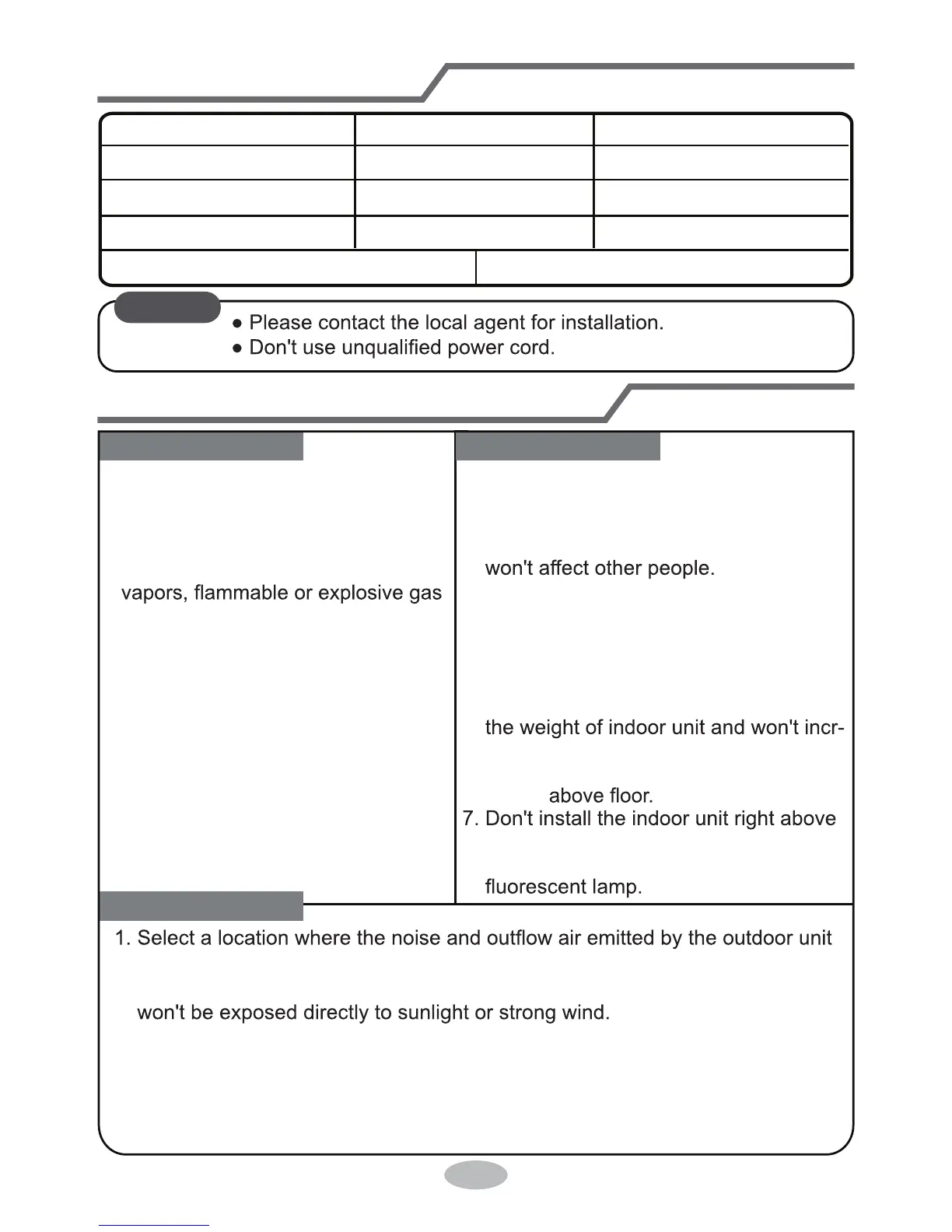 ● Please contact the local agent for installation.
● Don't use unqualified power cord.

vapors, flammable or explosive gas

won't affect other people.

the weight of indoor unit and won't incr-

above floor.

7. Don't install the indoor unit right above

fluorescent lamp.

1. Select a location where the noise and outflow air emitted by the outdoor unit

won't be exposed directly to sunlight or strong wind.